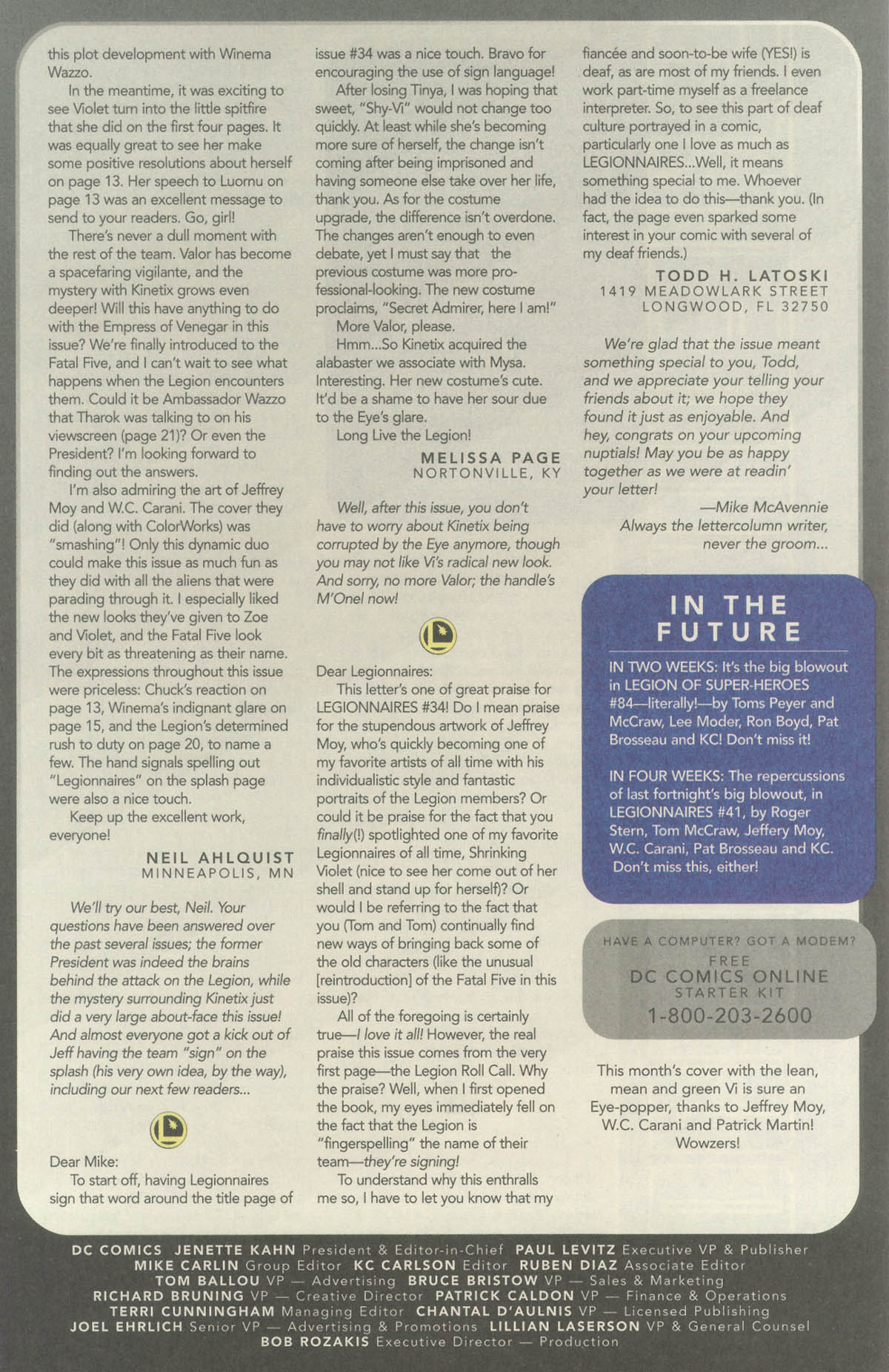 this plot development with Winema Wazzo.

In the meantime, it was exciting to see Violet turn into the little spitfire that she did on the first four pages. It was equally great to see her make some positive resolutions about herself on page 13. Her speech to Luornu on page 13 was an excellent message to send to your readers. Go, girl!

There's never a dull moment with the rest of the team. Valor has become a spacefaring vigilante, and the mystery with Kinetix grows even deeper! Will this have anything to do with the Empress of Venegar in this issue? We're finally introduced to the Fatal Five, and I can't wait to see what happens when the Legion encounters them. Could it be Ambassador Wazzo that Tharok was talking to on his viewscreen (page 21)? Or even the President? I'm looking forward to finding out the answers.

I'm also admiring the art of Jeffrey Moy and W.C. Carani. The cover they did (along with ColorWorks) was "smashing"! Only this dynamic duo could make this issue as much fun as they did with all the aliens that were parading through it. I especially liked the new looks they've given to Zoe and Violet, and the Fatal Five look every bit as threatening as their name. The expressions throughout this issue were priceless: Chuck's reaction on page 13, Winema's indignant glare on page 15, and the Legion's determined rush to duty on page 20, to name a few. The hand signals spelling out "Legionnaires" on the splash page were also a nice touch.

Keep up the excellent work, everyone!

NEIL AHLQUIST
MINNEAPOLIS, MN

We'll try our best, Neil. Your questions have been answered over the past several issues; the former President was indeed the brains behind the attack on the Legion, while the mystery surrounding Kinetix just did a very large about-face this issue! And almost everyone got a kick out of Jeff having the team "sign" on the splash (his very own idea, by the way), including our next few readers...

Dear Mike:

To start off, having Legionnaires sign that word around the title page of issue #34 was a nice touch. Bravo for encouraging the use of sign language!

After losing Tinya, I was hoping that sweet, "Shy-Vi" would not change too quickly. At least while she's becoming more sure of herself, the change isn't coming after being imprisoned and having someone else take over her life, thank you. As for the costume upgrade, the difference isn't overdone. The changes aren't enough to even debate, yet I must say that the previous costume was more professional-looking. The new costume proclaims, "Secret Admirer, here I am!"

More Valor, please.

Hmm...So Kinetix acquired the alabaster we associate with Mysa. Interesting. Her new costume's cute. It'd be a shame to have her sour due to the Eye's glare.

Long Live the Legion!

MELISSA PAGE
NORTONVILLE, KY

Well, after this issue, you don't have to worry about Kinetix being corrupted by the Eye anymore, though you may not like Vi's radical new look. And sorry, no more Valor; the handle's M'Onel now!

Dear Legionnaires:

This letter's one of great praise for LEGIONNAIRES #34! Do I mean praise for the stupendous artwork of Jeffrey Moy, who's quickly becoming one of my favorite artists of all time with his individualistic style and fantastic portraits of the Legion members? Or could it be praise for the fact that you finally(!) spotlighted one of my favorite Legionnaires of all time, Shrinking Violet (nice to see her come out of her shell and stand up for herself)? Or would I be referring to the fact that you (Tom and Tom) continually find new ways of bringing back some of the old characters (like the unusual [reintroduction] of the Fatal Five in this issue)?

All of the foregoing is certainly true—I love it all! However, the real praise this issue comes from the very first page—the Legion Roll Call. Why the praise? Well, when I first opened the book, my eyes immediately fell on the fact that the Legion is "fingerspelling" the name of their team—they're signing!

To understand why this enthralls me so, I have to let you know that my fiancée and soon-to-be wife (YES!) is deaf, as are most of my friends. I even work part-time myself as a freelance interpreter. So, to see this part of deaf culture portrayed in a comic, particularly one I love as much as LEGIONNAIRES...Well, it means something special to me. Whoever had the idea to do this—thank you. (In fact, the page even sparked some interest in your comic with several of my deaf friends.)

TODD H. LATOSKI
1419 MEADOWLARK STREET
LONGWOOD, FL 32750

We're glad that the issue meant something special to you, Todd, and we appreciate your telling your friends about it; we hope they found it just as enjoyable. And hey, congrats on your upcoming nuptials! May you be as happy together as we were at readin' your letter!

—Mike McAvennie
Always the lettercolumn writer, never the groom...

IN THE FUTURE

IN TWO WEEKS: It's the big blowout in LEGION OF SUPER-HEROES #84—literally!—by Toms Peyer and McCraw, Lee Moder, Ron Boyd, Pat Brosseau and KC! Don't miss it!

IN FOUR WEEKS: The repercussions of last fortnight's big blowout, in LEGIONNAIRES #41, by Roger Stern, Tom McCraw, Jeffery Moy, W.C. Carani, Pat Brosseau and KC. Don't miss this, either!

HAVE A COMPUTER? GOT A MODEM?
FREE
DC COMICS ONLINE
STARTER KIT
1-800-203-2600

This month's cover with the lean, mean and green Vi is sure an Eye-popper, thanks to Jeffrey Moy, W.C. Carani and Patrick Martin! Wowzers!

DC COMICS JENETTE KAHN President & Editor-in-Chief PAUL LEVITZ Executive VP & Publisher MIKE CARLIN Group Editor KC CARLSON Editor RUBEN DIAZ Associate Editor TOM BALLOU VP — Advertising BRUCE BRISTOW VP — Sales & Marketing RICHARD BRUNING VP — Creative Director PATRICK CALDON VP — Finance & Operations TERRI CUNNINGHAM Managing Editor CHANTAL D'AULNIS VP — Licensed Publishing JOEL EHRLICH Senior VP — Advertising & Promotions LILLIAN LASERSON VP & General Counsel BOB ROZAKIS Executive Director — Production